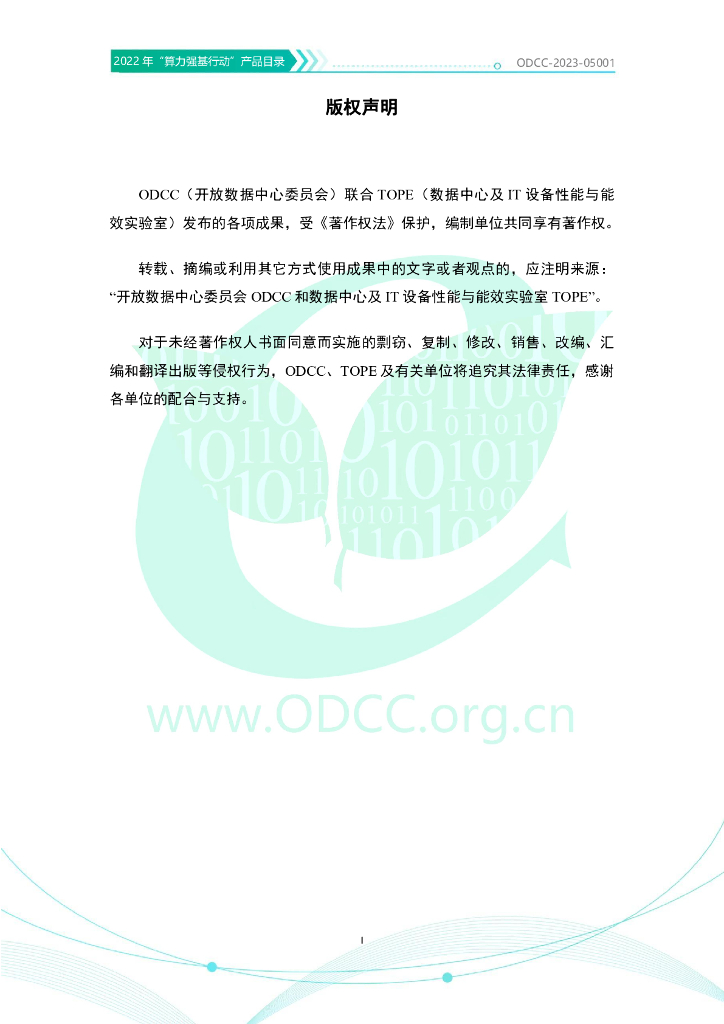 2022年“算力强基行动”产品目录

ODCC-2023-05001

版权声明

ODCC（开放数据中心委员会）联合TOPE（数据中心及IT设备性能与能效实验室）发布的各项成果，受《著作权法》保护，编制单位共同享有著作权。

转载、摘编或利用其它方式使用成果中的文字或者观点的，应注明来源：“开放数据中心委员会ODCC和数据中心及IT设备性能与能效实验室TOPE”。

对于未经著作权人书面同意而实施的剽窃、复制、修改、销售、改编、汇编和翻译出版等侵权行为，ODCC、TOPE及有关单位将追究其法律责任，感谢各单位的配合与支持。

I

www.ODCC.org.cn